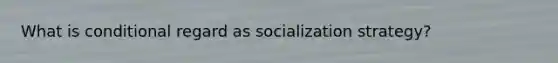 What is conditional regard as socialization strategy?